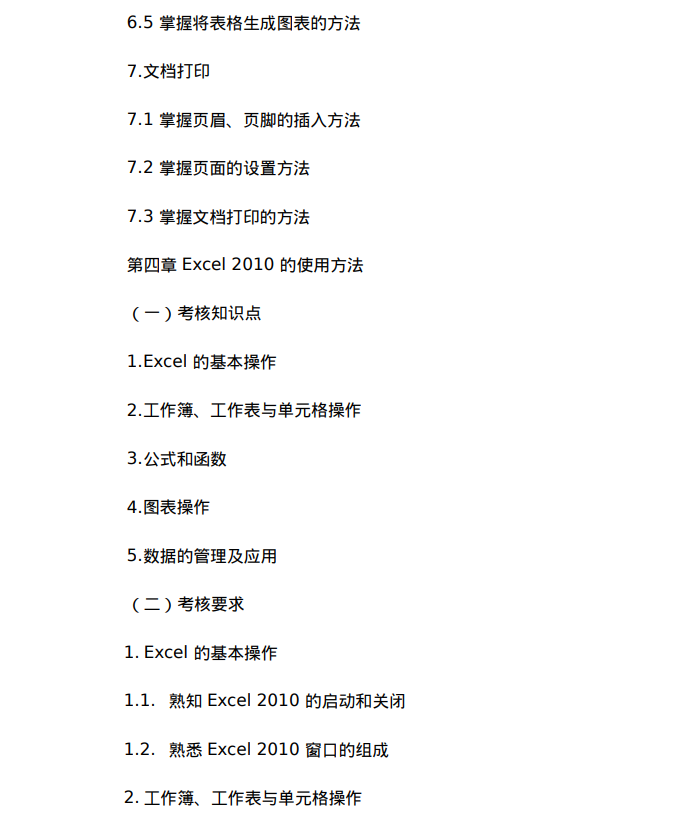 6.5 掌握将表格生成图表的方法

7.文档打印

7.1 掌握页眉、页脚的插入方法

7.2 掌握页面的设置方法

7.3 掌握文档打印的方法

第四章 Excel 2010 的使用方法

（一）考核知识点

1.Excel 的基本操作

2.工作簿、工作表与单元格操作

3.公式和函数

4.图表操作

5.数据的管理及应用

（二）考核要求

1. Excel 的基本操作

1.1. 熟知 Excel 2010 的启动和关闭

1.2. 熟悉 Excel 2010 窗口的组成

2. 工作簿、工作表与单元格操作